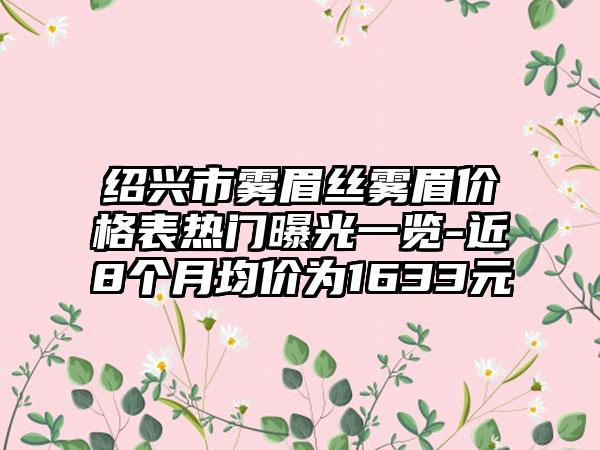 绍兴市雾眉丝雾眉价格表热门曝光一览-近8个月均价为1633元